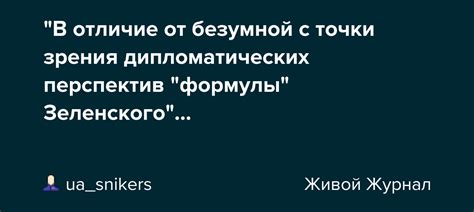 "В отличие от безумной с точки зрения дипломатических перспектив "формулы" Зеленского"...

ua_snikers

Живой Журнал